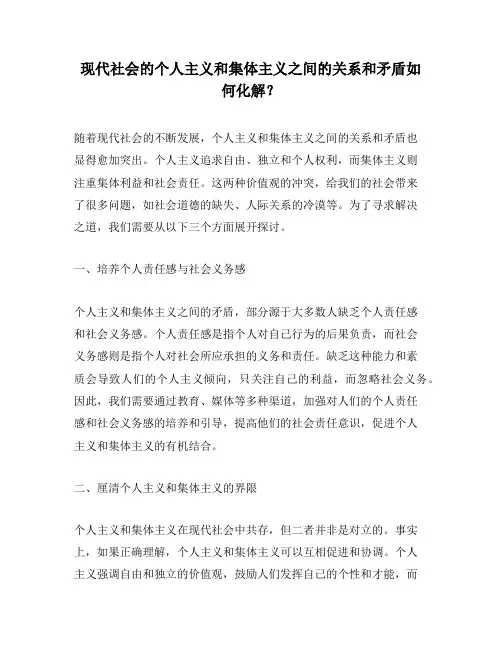 现代社会的个人主义和集体主义之间的关系和矛盾如何化解？

随着现代社会的不断发展，个人主义和集体主义之间的关系和矛盾也显得愈加突出。个人主义追求自由、独立和个人权利，而集体主义则注重集体利益和社会责任。这两种价值观的冲突，给我们的社会带来了很多问题，如社会道德的缺失、人际关系的冷漠等。为了寻求解决之道，我们需要从以下三个方面展开探讨。

一、培养个人责任感与社会义务感

个人主义和集体主义之间的矛盾，部分源于大多数人缺乏个人责任感和社会义务感。个人责任感是指个人对自己行为的后果负责，而社会义务感则是指个人对社会所应承担的义务和责任。缺乏这种能力和素质会导致人们的个人主义倾向，只关注自己的利益，而忽略社会义务。因此，我们需要通过教育、媒体等多种渠道，加强对人们的个人责任感和社会义务感的培养和引导，提高他们的社会责任意识，促进个人主义和集体主义的有机结合。

二、厘清个人主义和集体主义的界限

个人主义和集体主义在现代社会中共存，但二者并非是对立的。事实上，如果正确理解，个人主义和集体主义可以互相促进和协调。个人主义强调自由和独立的价值观，鼓励人们发挥自己的个性和才能，而